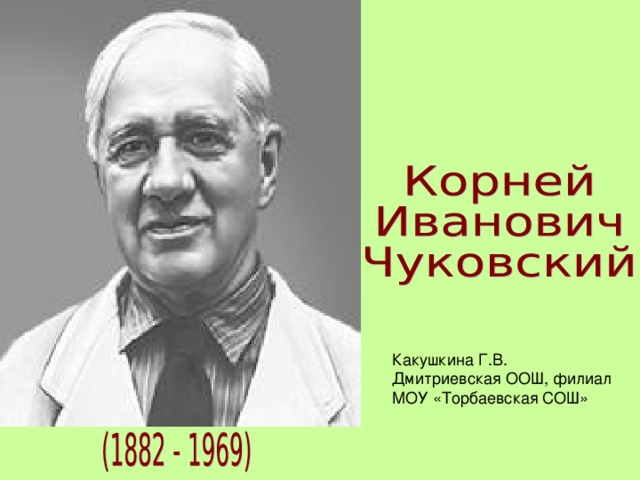 Корней Иванович Чуковский

Какушкина Г.В.
Дмитриевская ООШ, филиал МОУ «Торбаевская СОШ»

(1882 - 1969)